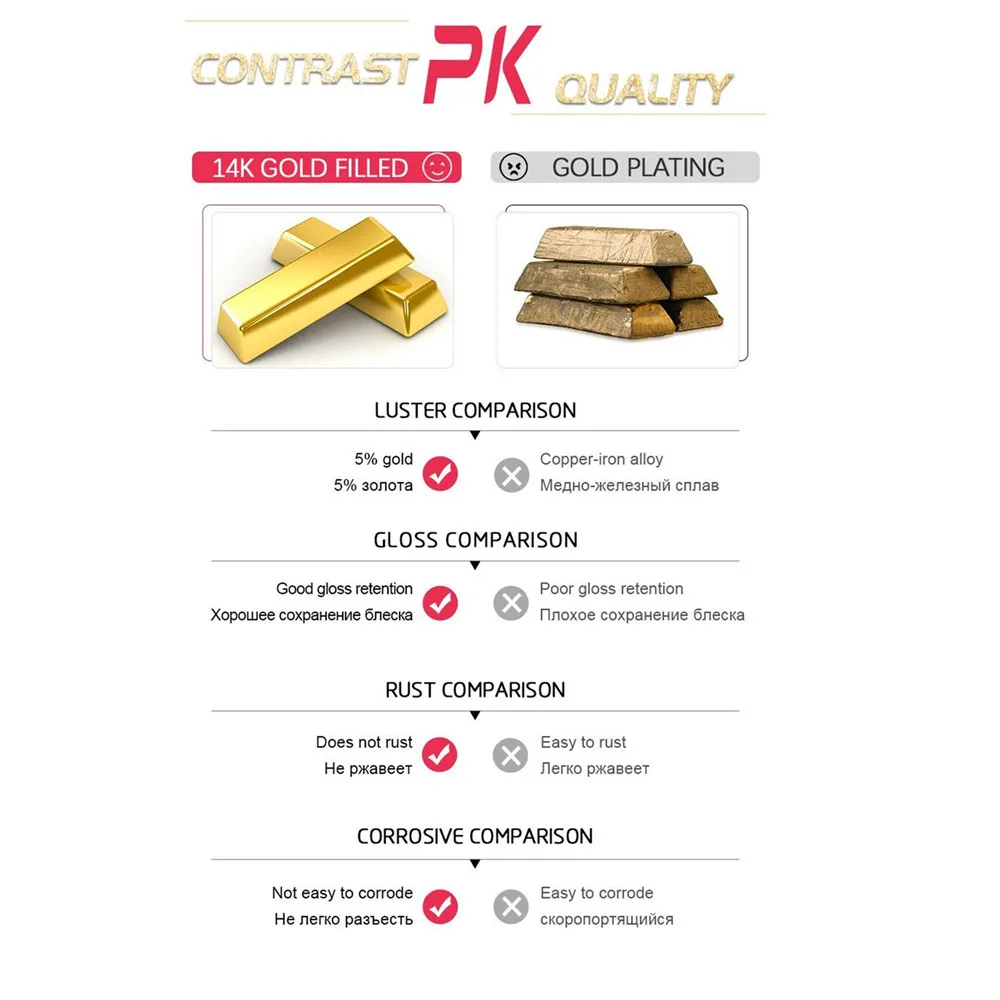 CONTRAST PK QUALITY

14K GOLD FILLED

GOLD PLATING

LUSTER COMPARISON

5% gold
5% золота

Copper-iron alloy
Медно-железный сплав

GLOSS COMPARISON

Good gloss retention
Хорошее сохранение блеска

Poor gloss retention
Плохое сохранение блеска

RUST COMPARISON

Does not rust
Не ржавеет

Easy to rust
Легко ржавеет

CORROSIVE COMPARISON

Not easy to corrode
Не легко разъесть

Easy to corrode
скоропортящийся